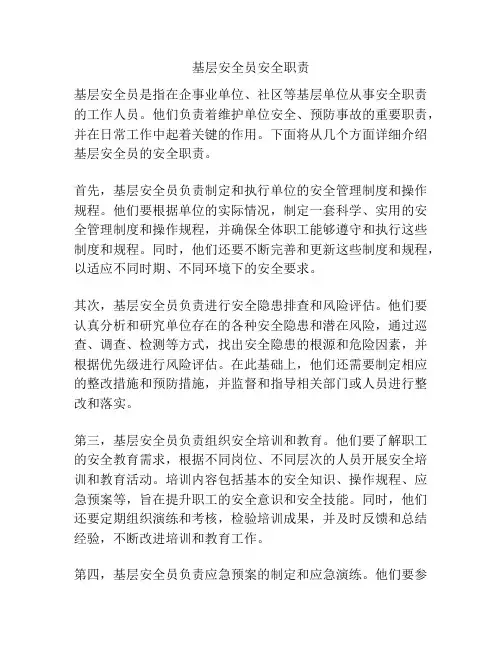 基层安全员安全职责

基层安全员是指在企事业单位、社区等基层单位从事安全职责的工作人员。他们负责着维护单位安全、预防事故的重要职责，并在日常工作中起着关键的作用。下面将从几个方面详细介绍基层安全员的安全职责。

首先，基层安全员负责制定和执行单位的安全管理制度和操作规程。他们要根据单位的实际情况，制定一套科学、实用的安全管理制度和操作规程，并确保全体职工能够遵守和执行这些制度和规程。同时，他们还要不断完善和更新这些制度和规程，以适应不同时期、不同环境下的安全要求。

其次，基层安全员负责进行安全隐患排查和风险评估。他们要认真分析和研究单位存在的各种安全隐患和潜在风险，通过巡查、调查、检测等方式，找出安全隐患的根源和危险因素，并根据优先级进行风险评估。在此基础上，他们还需要制定相应的整改措施和预防措施，并监督和指导相关部门或人员进行整改和落实。

第三，基层安全员负责组织安全培训和教育。他们要了解职工的安全教育需求，根据不同岗位、不同层次的人员开展安全培训和教育活动。培训内容包括基本的安全知识、操作规程、应急预案等，旨在提升职工的安全意识和安全技能。同时，他们还要定期组织演练和考核，检验培训成果，并及时反馈和总结经验，不断改进培训和教育工作。

第四，基层安全员负责应急预案的制定和应急演练。他们要参